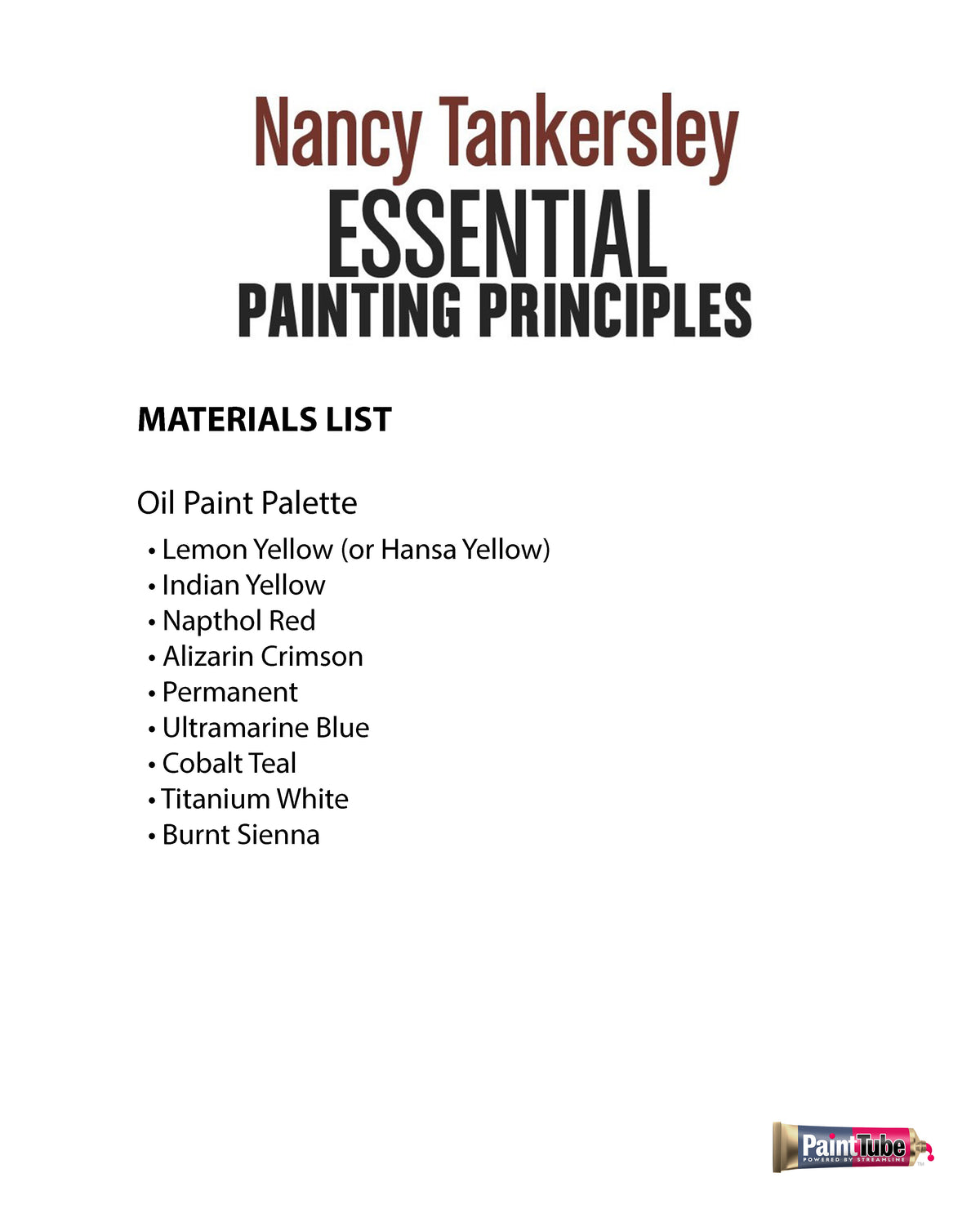 Nancy Tankersley
ESSENTIAL
PAINTING PRINCIPLES

MATERIALS LIST

Oil Paint Palette

• Lemon Yellow (or Hansa Yellow)
• Indian Yellow
• Napthol Red
• Alizarin Crimson
• Permanent
• Ultramarine Blue
• Cobalt Teal
• Titanium White
• Burnt Sienna

PaintTube
POWERED BY STREAMLINE